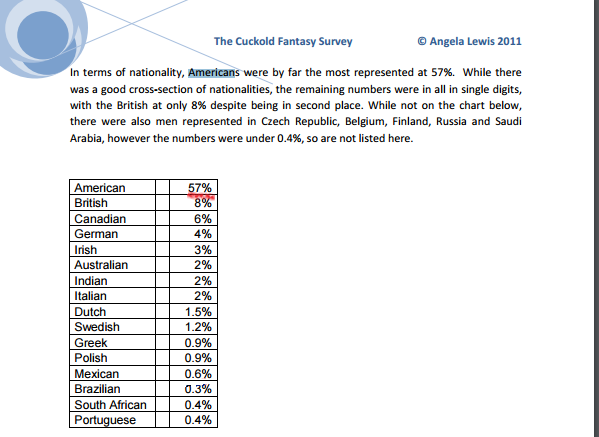 The Cuckold Fantasy Survey © Angela Lewis 2011

In terms of nationality, Americans were by far the most represented at 57%. While there was a good cross-section of nationalities, the remaining numbers were in all in single digits, with the British at only 8% despite being in second place. While not on the chart below, there were also men represented in Czech Republic, Belgium, Finland, Russia and Saudi Arabia, however the numbers were under 0.4%, so are not listed here.

| American | | 57% |
|---|---|---|
| British | | 8% |
| Canadian | | 6% |
| German | | 4% |
| Irish | | 3% |
| Australian | | 2% |
| Indian | | 2% |
| Italian | | 2% |
| Dutch | | 1.5% |
| Swedish | | 1.2% |
| Greek | | 0.9% |
| Polish | | 0.9% |
| Mexican | | 0.6% |
| Brazilian | | 0.3% |
| South African | | 0.4% |
| Portuguese | | 0.4% |